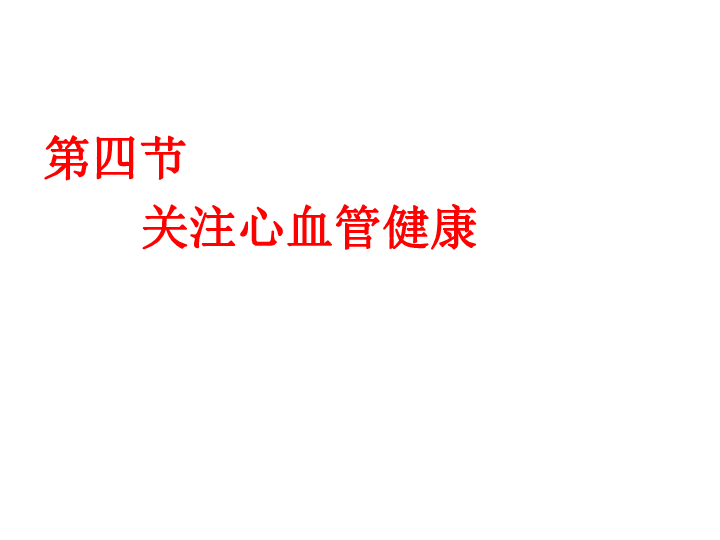 第四节

关注心血管健康